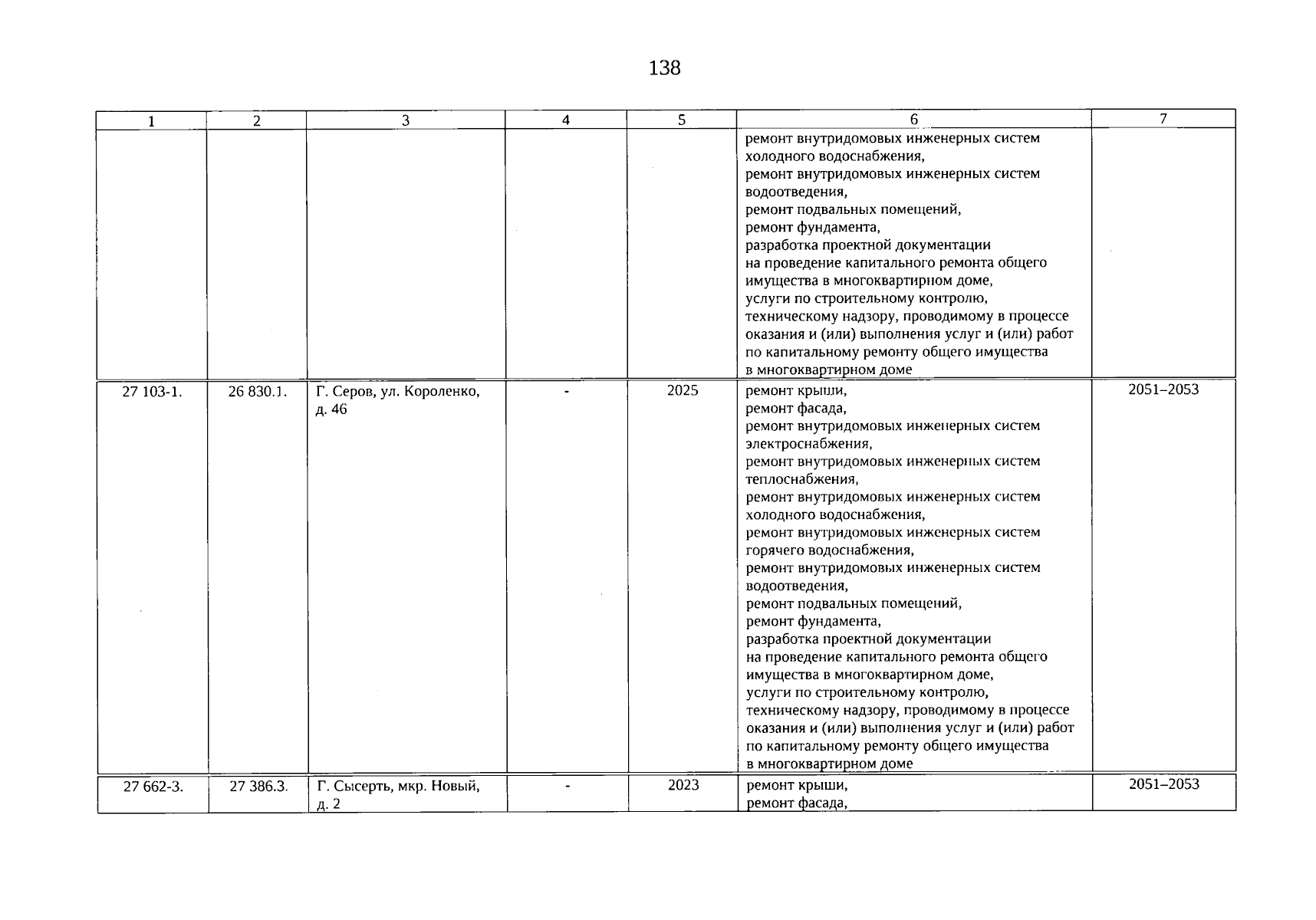 138

| 1 | 2 | 3 | 4 | 5 | 6 | 7 |
|---|---|---|---|---|---|---|
|  |  |  |  |  | ремонт внутридомовых инженерных систем холодного водоснабжения, ремонт внутридомовых инженерных систем водоотведения, ремонт подвальных помещений, ремонт фундамента, разработка проектной документации на проведение капитального ремонта общего имущества в многоквартирном доме, услуги по строительному контролю, техническому надзору, проводимому в процессе оказания и (или) выполнения услуг и (или) работ по капитальному ремонту общего имущества в многоквартирном доме |  |
| 27 103-1. | 26 830.1. | Г. Серов, ул. Короленко, д. 46 | - | 2025 | ремонт крыши, ремонт фасада, ремонт внутридомовых инженерных систем электроснабжения, ремонт внутридомовых инженерных систем теплоснабжения, ремонт внутридомовых инженерных систем холодного водоснабжения, ремонт внутридомовых инженерных систем горячего водоснабжения, ремонт внутридомовых инженерных систем водоотведения, ремонт подвальных помещений, ремонт фундамента, разработка проектной документации на проведение капитального ремонта общего имущества в многоквартирном доме, услуги по строительному контролю, техническому надзору, проводимому в процессе оказания и (или) выполнения услуг и (или) работ по капитальному ремонту общего имущества в многоквартирном доме | 2051–2053 |
| 27 662-3. | 27 386.3. | Г. Сысерть, мкр. Новый, д. 2 | - | 2023 | ремонт крыши, ремонт фасада, | 2051–2053 |